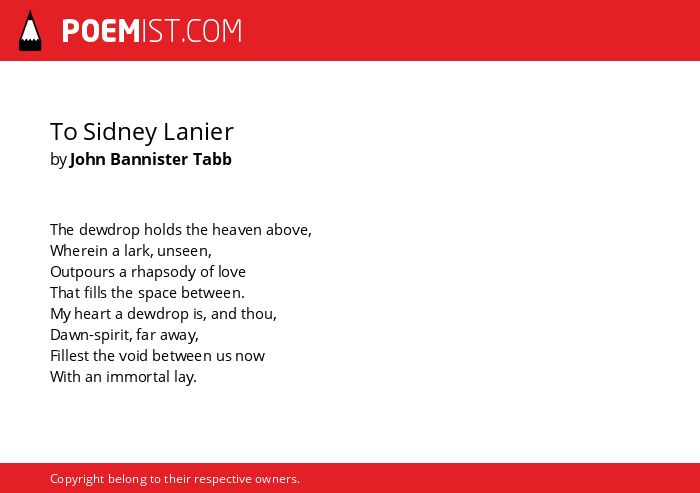 POEMIST.COM

To Sidney Lanier
by John Bannister Tabb

The dewdrop holds the heaven above,
Wherein a lark, unseen,
Outpours a rhapsody of love
That fills the space between.
My heart a dewdrop is, and thou,
Dawn-spirit, far away,
Fillest the void between us now
With an immortal lay.

Copyright belong to their respective owners.